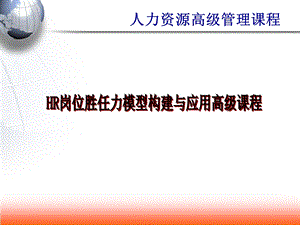 人力资源高级管理课程

HR岗位胜任力模型构建与应用高级课程